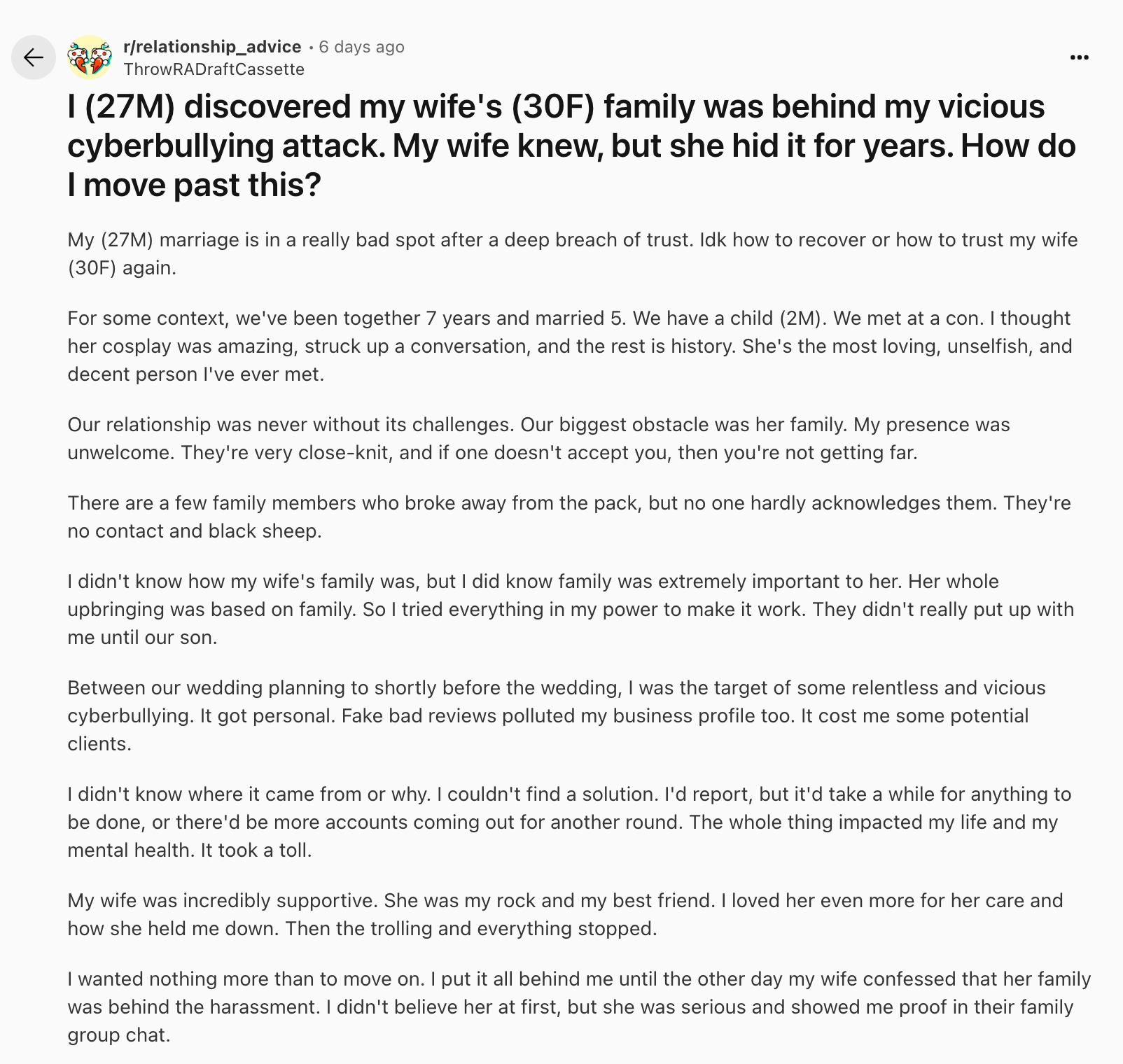 r/relationship_advice • 6 days ago
ThrowRADraftCassette

I (27M) discovered my wife's (30F) family was behind my vicious cyberbullying attack. My wife knew, but she hid it for years. How do I move past this?

My (27M) marriage is in a really bad spot after a deep breach of trust. Idk how to recover or how to trust my wife (30F) again.

For some context, we've been together 7 years and married 5. We have a child (2M). We met at a con. I thought her cosplay was amazing, struck up a conversation, and the rest is history. She's the most loving, unselfish, and decent person I've ever met.

Our relationship was never without its challenges. Our biggest obstacle was her family. My presence was unwelcome. They're very close-knit, and if one doesn't accept you, then you're not getting far.

There are a few family members who broke away from the pack, but no one hardly acknowledges them. They're no contact and black sheep.

I didn't know how my wife's family was, but I did know family was extremely important to her. Her whole upbringing was based on family. So I tried everything in my power to make it work. They didn't really put up with me until our son.

Between our wedding planning to shortly before the wedding, I was the target of some relentless and vicious cyberbullying. It got personal. Fake bad reviews polluted my business profile too. It cost me some potential clients.

I didn't know where it came from or why. I couldn't find a solution. I'd report, but it'd take a while for anything to be done, or there'd be more accounts coming out for another round. The whole thing impacted my life and my mental health. It took a toll.

My wife was incredibly supportive. She was my rock and my best friend. I loved her even more for her care and how she held me down. Then the trolling and everything stopped.

I wanted nothing more than to move on. I put it all behind me until the other day my wife confessed that her family was behind the harassment. I didn't believe her at first, but she was serious and showed me proof in their family group chat.